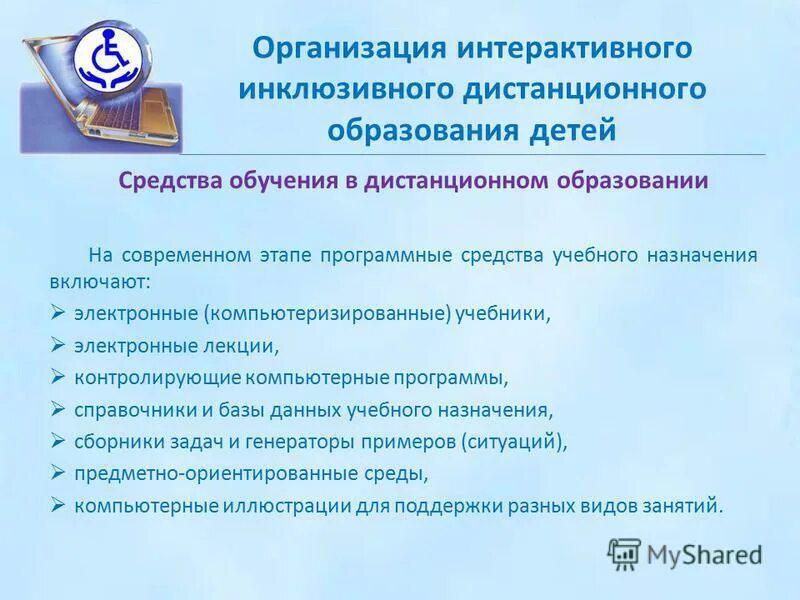 Организация интерактивного инклюзивного дистанционного образования детей

Средства обучения в дистанционном образовании

На современном этапе программные средства учебного назначения включают:
➢ электронные (компьютеризированные) учебники,
➢ электронные лекции,
➢ контролирующие компьютерные программы,
➢ справочники и базы данных учебного назначения,
➢ сборники задач и генераторы примеров (ситуаций),
➢ предметно-ориентированные среды,
➢ компьютерные иллюстрации для поддержки разных видов занятий.

MyShared